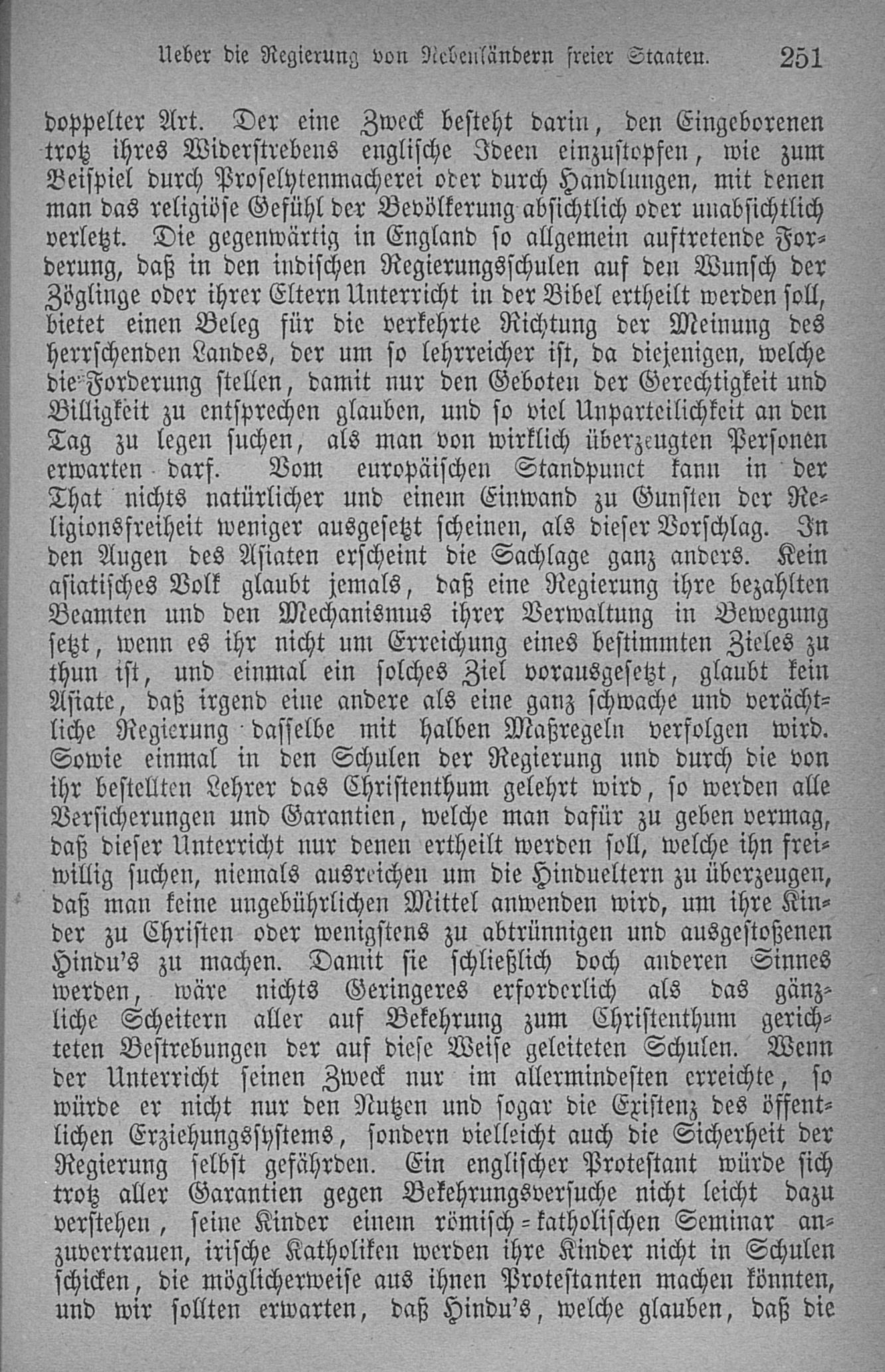 Ueber die Regierung von Nebenländern freier Staaten. 251

doppelter Art. Der eine Zweck besteht darin, den Eingeborenen trotz ihres Widerstrebens englische Ideen einzustopfen, wie zum Beispiel durch Proselytenmacherei oder durch Handlungen, mit denen man das religiöse Gefühl der Bevölkerung absichtlich oder unabsichtlich verletzt. Die gegenwärtig in England so allgemein auftretende Forderung, daß in den indischen Regierungsschulen auf den Wunsch der Zöglinge oder ihrer Eltern Unterricht in der Bibel ertheilt werden soll, bietet einen Beleg für die verkehrte Richtung der Meinung des herrschenden Landes, der um so lehrreicher ist, da diejenigen, welche die Forderung stellen, damit nur den Geboten der Gerechtigkeit und Billigkeit zu entsprechen glauben, und so viel Unparteilichkeit an den Tag zu legen suchen, als man von wirklich überzeugten Personen erwarten darf. Vom europäischen Standpunct kann in der That nichts natürlicher und einem Einwand zu Gunsten der Religionsfreiheit weniger ausgesetzt scheinen, als dieser Vorschlag. In den Augen des Asiaten erscheint die Sachlage ganz anders. Kein asiatisches Volk glaubt jemals, daß eine Regierung ihre bezahlten Beamten und den Mechanismus ihrer Verwaltung in Bewegung setzt, wenn es ihr nicht um Erreichung eines bestimmten Zieles zu thun ist, und einmal ein solches Ziel vorausgesetzt, glaubt kein Asiate, daß irgend eine andere als eine ganz schwache und verächtliche Regierung dasselbe mit halben Maßregeln verfolgen wird. Sowie einmal in den Schulen der Regierung und durch die von ihr bestellten Lehrer das Christenthum gelehrt wird, so werden alle Versicherungen und Garantien, welche man dafür zu geben vermag, daß dieser Unterricht nur denen ertheilt werden soll, welche ihn freiwillig suchen, niemals ausreichen um die Hindueltern zu überzeugen, daß man keine ungebührlichen Mittel anwenden wird, um ihre Kinder zu Christen oder wenigstens zu abtrünnigen und ausgestoßenen Hindu's zu machen. Damit sie schließlich doch anderen Sinnes werden, wäre nichts Geringeres erforderlich als das gänzliche Scheitern aller auf Bekehrung zum Christenthum gerichteten Bestrebungen der auf diese Weise geleiteten Schulen. Wenn der Unterricht seinen Zweck nur im allermindesten erreichte, so würde er nicht nur den Nutzen und sogar die Existenz des öffentlichen Erziehungssystems, sondern vielleicht auch die Sicherheit der Regierung selbst gefährden. Ein englischer Protestant würde sich trotz aller Garantien gegen Bekehrungsversuche nicht leicht dazu verstehen, seine Kinder einem römisch-katholischen Seminar anzuvertrauen, irische Katholiken werden ihre Kinder nicht in Schulen schicken, die möglicherweise aus ihnen Protestanten machen könnten, und wir sollten erwarten, daß Hindu's, welche glauben, daß die